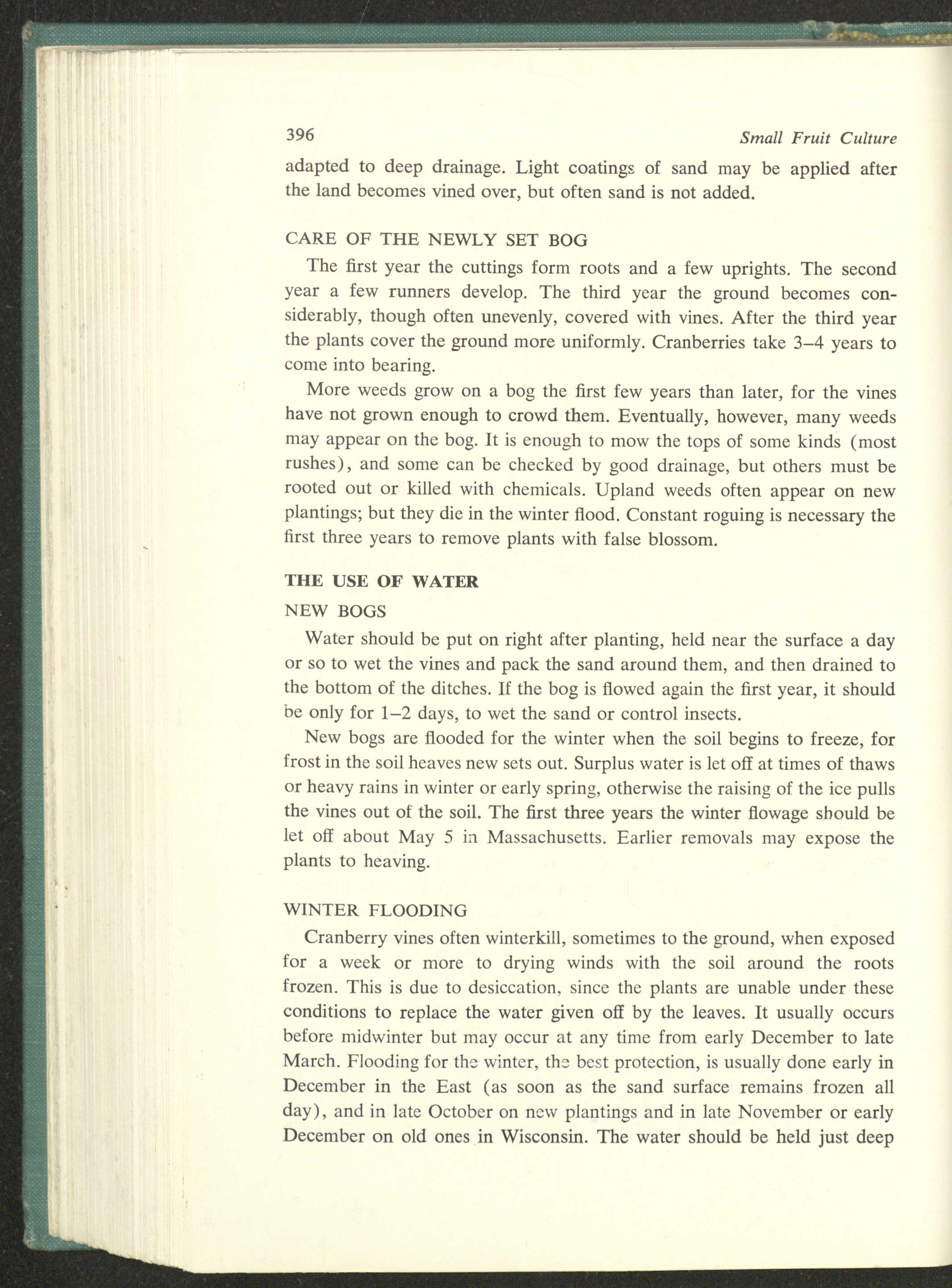 396 Small Fruit Culture

adapted to deep drainage. Light coatings of sand may be applied after the land becomes vined over, but often sand is not added.

CARE OF THE NEWLY SET BOG

The first year the cuttings form roots and a few uprights. The second year a few runners develop. The third year the ground becomes considerably, though often unevenly, covered with vines. After the third year the plants cover the ground more uniformly. Cranberries take 3–4 years to come into bearing.

More weeds grow on a bog the first few years than later, for the vines have not grown enough to crowd them. Eventually, however, many weeds may appear on the bog. It is enough to mow the tops of some kinds (most rushes), and some can be checked by good drainage, but others must be rooted out or killed with chemicals. Upland weeds often appear on new plantings; but they die in the winter flood. Constant roguing is necessary the first three years to remove plants with false blossom.

THE USE OF WATER

NEW BOGS

Water should be put on right after planting, held near the surface a day or so to wet the vines and pack the sand around them, and then drained to the bottom of the ditches. If the bog is flowed again the first year, it should be only for 1–2 days, to wet the sand or control insects.

New bogs are flooded for the winter when the soil begins to freeze, for frost in the soil heaves new sets out. Surplus water is let off at times of thaws or heavy rains in winter or early spring, otherwise the raising of the ice pulls the vines out of the soil. The first three years the winter flowage should be let off about May 5 in Massachusetts. Earlier removals may expose the plants to heaving.

WINTER FLOODING

Cranberry vines often winterkill, sometimes to the ground, when exposed for a week or more to drying winds with the soil around the roots frozen. This is due to desiccation, since the plants are unable under these conditions to replace the water given off by the leaves. It usually occurs before midwinter but may occur at any time from early December to late March. Flooding for the winter, the best protection, is usually done early in December in the East (as soon as the sand surface remains frozen all day), and in late October on new plantings and in late November or early December on old ones in Wisconsin. The water should be held just deep